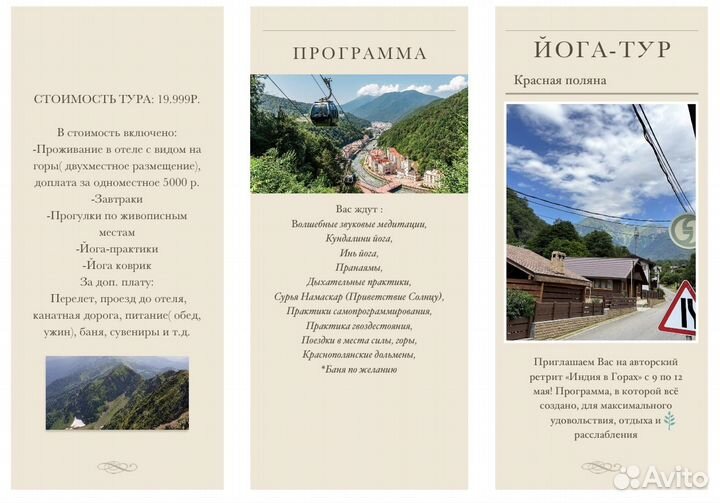 СТОИМОСТЬ ТУРА: 19.999Р.

В стоимость включено:
-Проживание в отеле с видом на горы( двухместное размещение), доплата за одноместное 5000 р.
-Завтраки
-Прогулки по живописным местам
-Йога-практики
-Йога коврик
За доп. плату:
Перелет, проезд до отеля, канатная дорога, питание( обед, ужин), баня, сувениры и т.д.

ПРОГРАММА

Вас ждут :
Волшебные звуковые медитации,
Кундалини йога,
Инь йога,
Пранаямы,
Дыхательные практики,
Сурья Намаскар (Приветствие Солнцу),
Практики самопрограммирования,
Практика гвоздестояния,
Поездки в места силы, горы,
Краснополянские дольмены,
*Баня по желанию

ЙОГА-ТУР

Красная поляна

Приглашаем Вас на авторский ретрит «Индия в Горах» с 9 по 12 мая! Программа, в которой всё создано, для максимального удовольствия, отдыха и расслабления

Avito